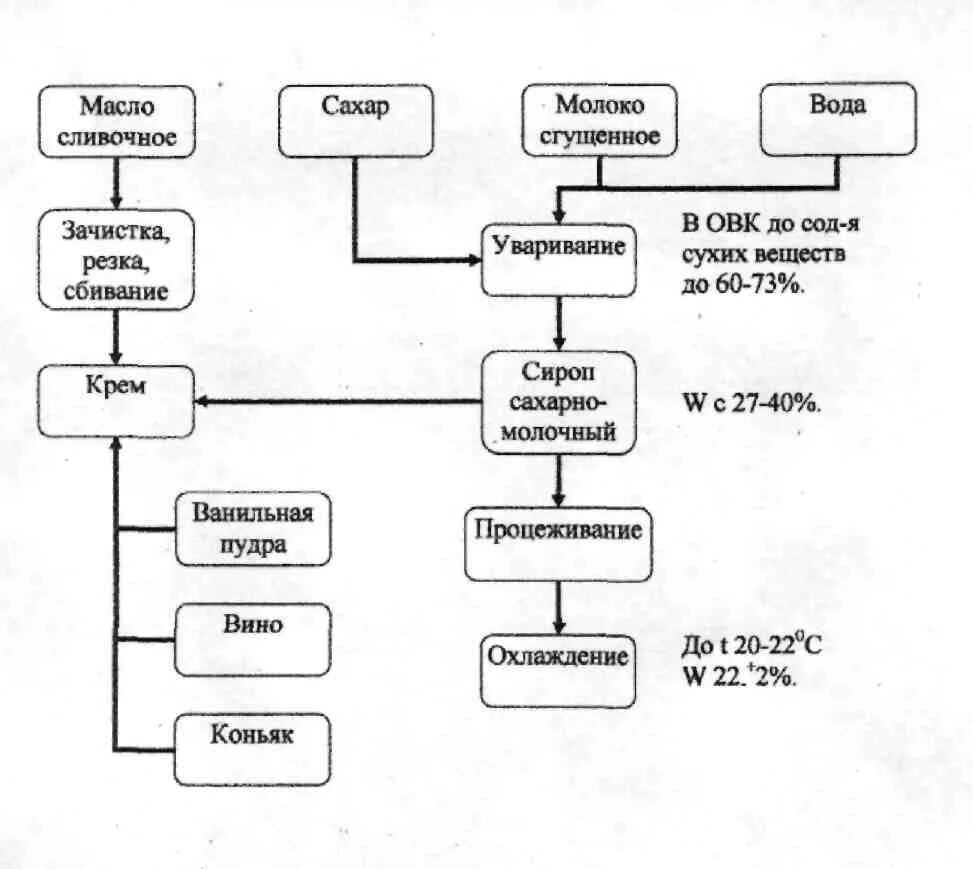 Масло сливочное

Сахар

Молоко сгущенное

Вода

Зачистка, резка, сбивание

Уваривание

В ОВК до сод-я сухих веществ до 60-73%.

Крем

Сироп сахарно-молочный

W с 27-40%.

Ванильная пудра

Процеживание

Вино

Охлаждение

До t 20-22$^0$C W 22.$^+$2%.

Коньяк